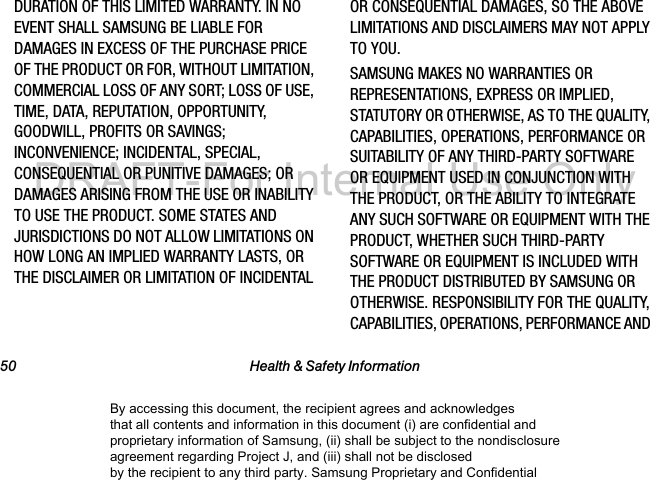 DURATION OF THIS LIMITED WARRANTY. IN NO EVENT SHALL SAMSUNG BE LIABLE FOR DAMAGES IN EXCESS OF THE PURCHASE PRICE OF THE PRODUCT OR FOR, WITHOUT LIMITATION, COMMERCIAL LOSS OF ANY SORT; LOSS OF USE, TIME, DATA, REPUTATION, OPPORTUNITY, GOODWILL, PROFITS OR SAVINGS; INCONVENIENCE; INCIDENTAL, SPECIAL, CONSEQUENTIAL OR PUNITIVE DAMAGES; OR DAMAGES ARISING FROM THE USE OR INABILITY TO USE THE PRODUCT. SOME STATES AND JURISDICTIONS DO NOT ALLOW LIMITATIONS ON HOW LONG AN IMPLIED WARRANTY LASTS, OR THE DISCLAIMER OR LIMITATION OF INCIDENTAL OR CONSEQUENTIAL DAMAGES, SO THE ABOVE LIMITATIONS AND DISCLAIMERS MAY NOT APPLY TO YOU.

SAMSUNG MAKES NO WARRANTIES OR REPRESENTATIONS, EXPRESS OR IMPLIED, STATUTORY OR OTHERWISE, AS TO THE QUALITY, CAPABILITIES, OPERATIONS, PERFORMANCE OR SUITABILITY OF ANY THIRD-PARTY SOFTWARE OR EQUIPMENT USED IN CONJUNCTION WITH THE PRODUCT, OR THE ABILITY TO INTEGRATE ANY SUCH SOFTWARE OR EQUIPMENT WITH THE PRODUCT, WHETHER SUCH THIRD-PARTY SOFTWARE OR EQUIPMENT IS INCLUDED WITH THE PRODUCT DISTRIBUTED BY SAMSUNG OR OTHERWISE. RESPONSIBILITY FOR THE QUALITY, CAPABILITIES, OPERATIONS, PERFORMANCE AND

DRAFT-For Internal Use Only

50 Health & Safety Information

By accessing this document, the recipient agrees and acknowledges that all contents and information in this document (i) are confidential and proprietary information of Samsung, (ii) shall be subject to the nondisclosure agreement regarding Project J, and (iii) shall not be disclosed by the recipient to any third party. Samsung Proprietary and Confidential